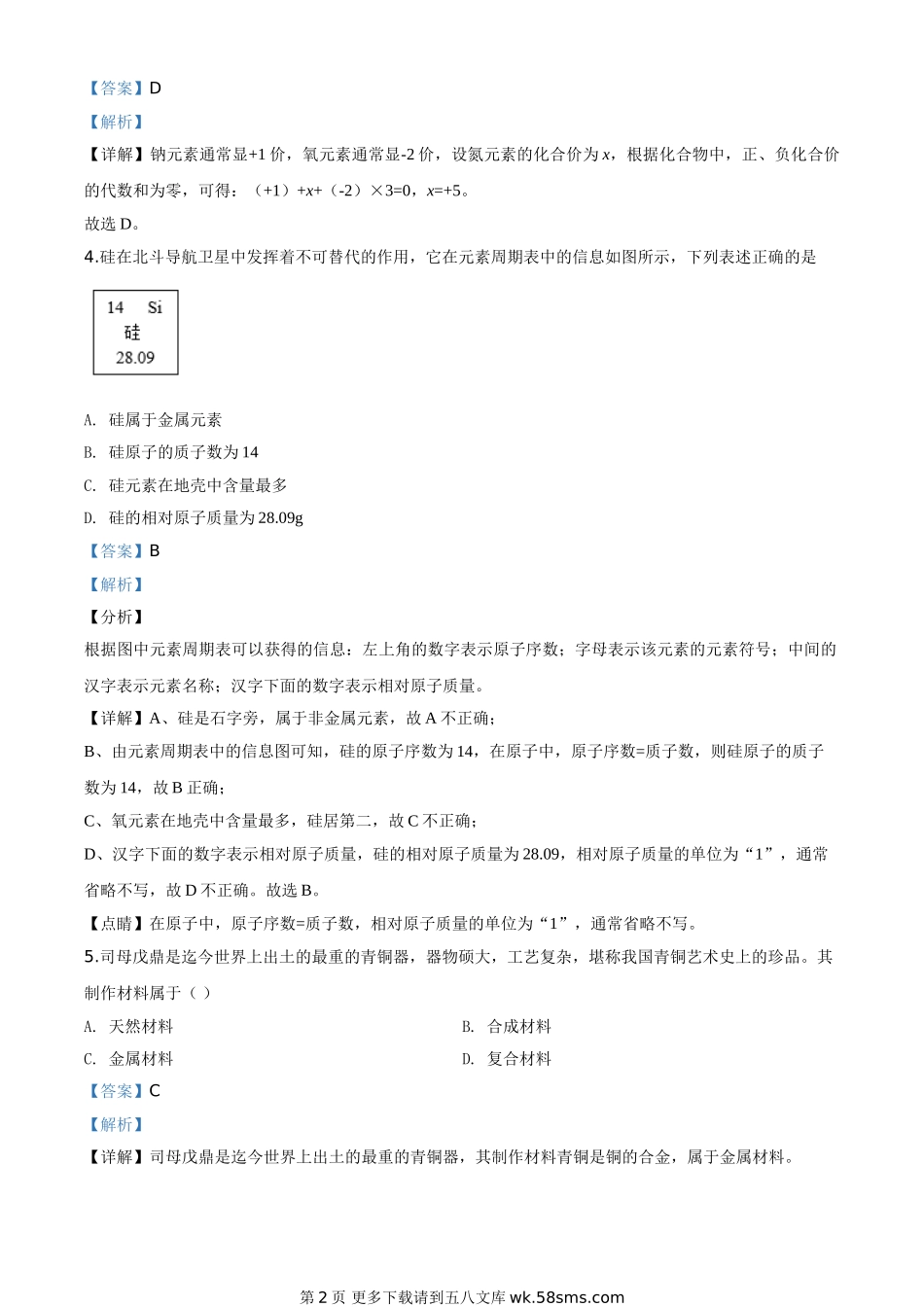 【答案】D

【解析】

【详解】钠元素通常显+1 价，氧元素通常显-2 价，设氮元素的化合价为 $x$，根据化合物中，正、负化合价的代数和为零，可得：（+1）+$x$+（-2）×3=0，$x$=+5。

故选 D。

4.硅在北斗导航卫星中发挥着不可替代的作用，它在元素周期表中的信息如图所示，下列表述正确的是

14 Si
硅
28.09

A. 硅属于金属元素

B. 硅原子的质子数为 14

C. 硅元素在地壳中含量最多

D. 硅的相对原子质量为 28.09g

【答案】B

【解析】

【分析】

根据图中元素周期表可以获得的信息：左上角的数字表示原子序数；字母表示该元素的元素符号；中间的汉字表示元素名称；汉字下面的数字表示相对原子质量。

【详解】A、硅是石字旁，属于非金属元素，故 A 不正确；

B、由元素周期表中的信息图可知，硅的原子序数为 14，在原子中，原子序数=质子数，则硅原子的质子数为 14，故 B 正确；

C、氧元素在地壳中含量最多，硅居第二，故 C 不正确；

D、汉字下面的数字表示相对原子质量，硅的相对原子质量为 28.09，相对原子质量的单位为“1”，通常省略不写，故 D 不正确。故选 B。

【点睛】在原子中，原子序数=质子数，相对原子质量的单位为“1”，通常省略不写。

5.司母戊鼎是迄今世界上出土的最重的青铜器，器物硕大，工艺复杂，堪称我国青铜艺术史上的珍品。其制作材料属于（ ）

A. 天然材料

B. 合成材料

C. 金属材料

D. 复合材料

【答案】C

【解析】

【详解】司母戊鼎是迄今世界上出土的最重的青铜器，其制作材料青铜是铜的合金，属于金属材料。

第 2 页 更多下载请到五八文库 wk.58sms.com